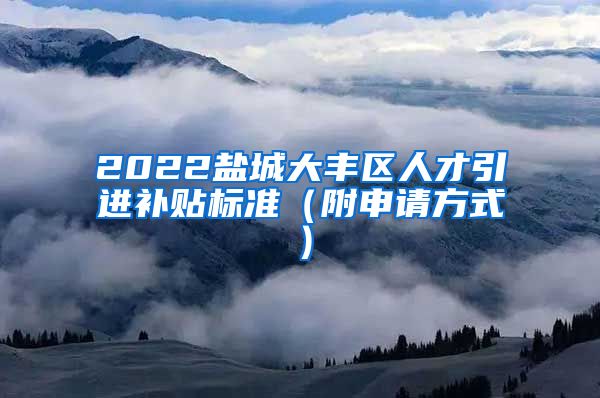 2022盐城大丰区人才引进补贴标准（附申请方式）